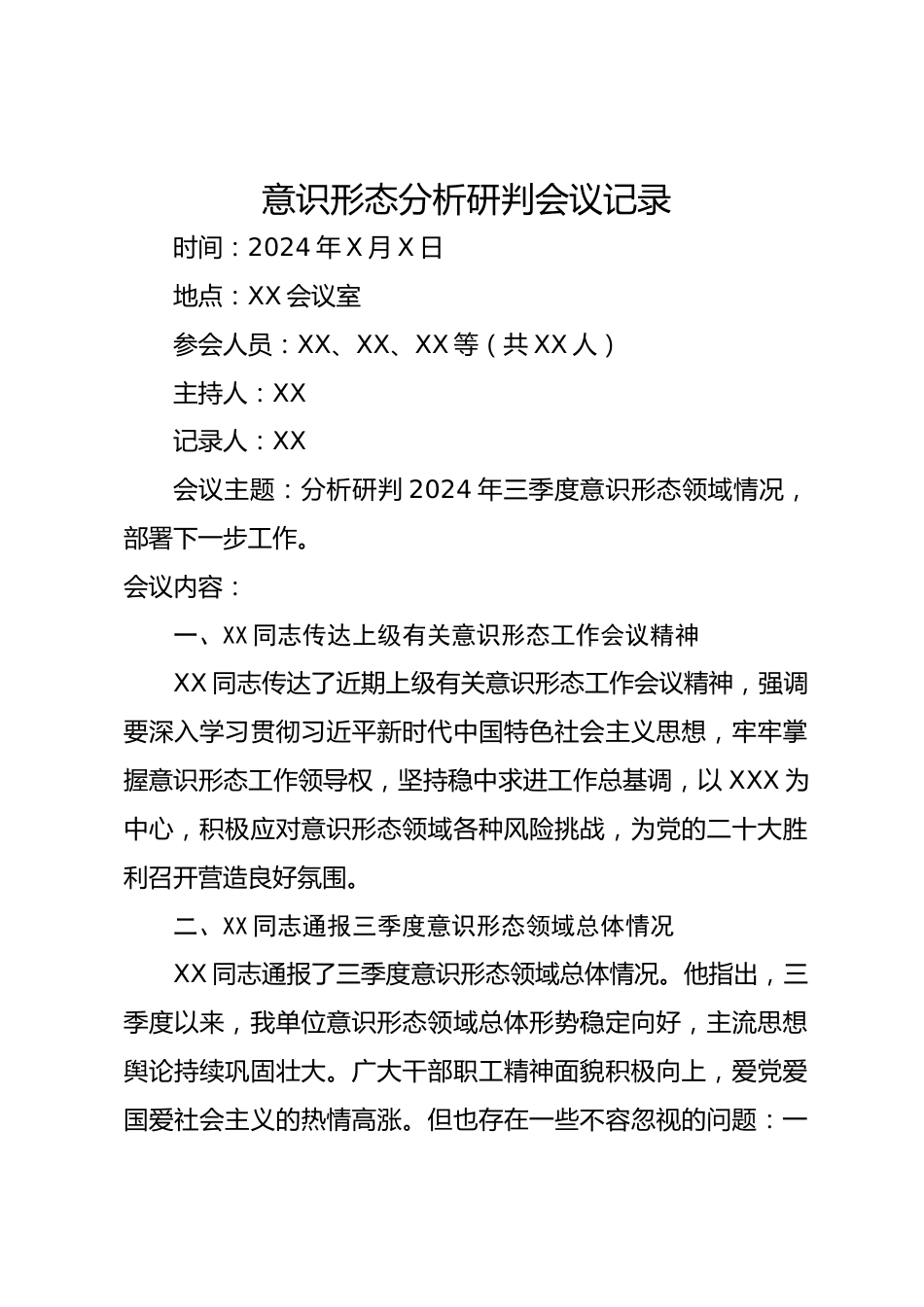 意识形态分析研判会议记录

时间：2024年X月X日

地点：XX会议室

参会人员：XX、XX、XX等（共XX人）

主持人：XX

记录人：XX

会议主题：分析研判2024年三季度意识形态领域情况，部署下一步工作。

会议内容：

一、XX同志传达上级有关意识形态工作会议精神

XX同志传达了近期上级有关意识形态工作会议精神，强调要深入学习贯彻习近平新时代中国特色社会主义思想，牢牢掌握意识形态工作领导权，坚持稳中求进工作总基调，以XXX为中心，积极应对意识形态领域各种风险挑战，为党的二十大胜利召开营造良好氛围。

二、XX同志通报三季度意识形态领域总体情况

XX同志通报了三季度意识形态领域总体情况。他指出，三季度以来，我单位意识形态领域总体形势稳定向好，主流思想舆论持续巩固壮大。广大干部职工精神面貌积极向上，爱党爱国爱社会主义的热情高涨。但也存在一些不容忽视的问题：一